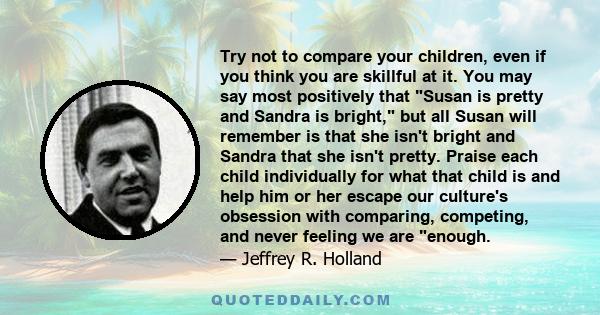 Try not to compare your children, even if you think you are skillful at it. You may say most positively that "Susan is pretty and Sandra is bright," but all Susan will remember is that she isn't bright and Sandra that she isn't pretty. Praise each child individually for what that child is and help him or her escape our culture's obsession with comparing, competing, and never feeling we are "enough.
— Jeffrey R. Holland

QUOTEDDAILY.COM